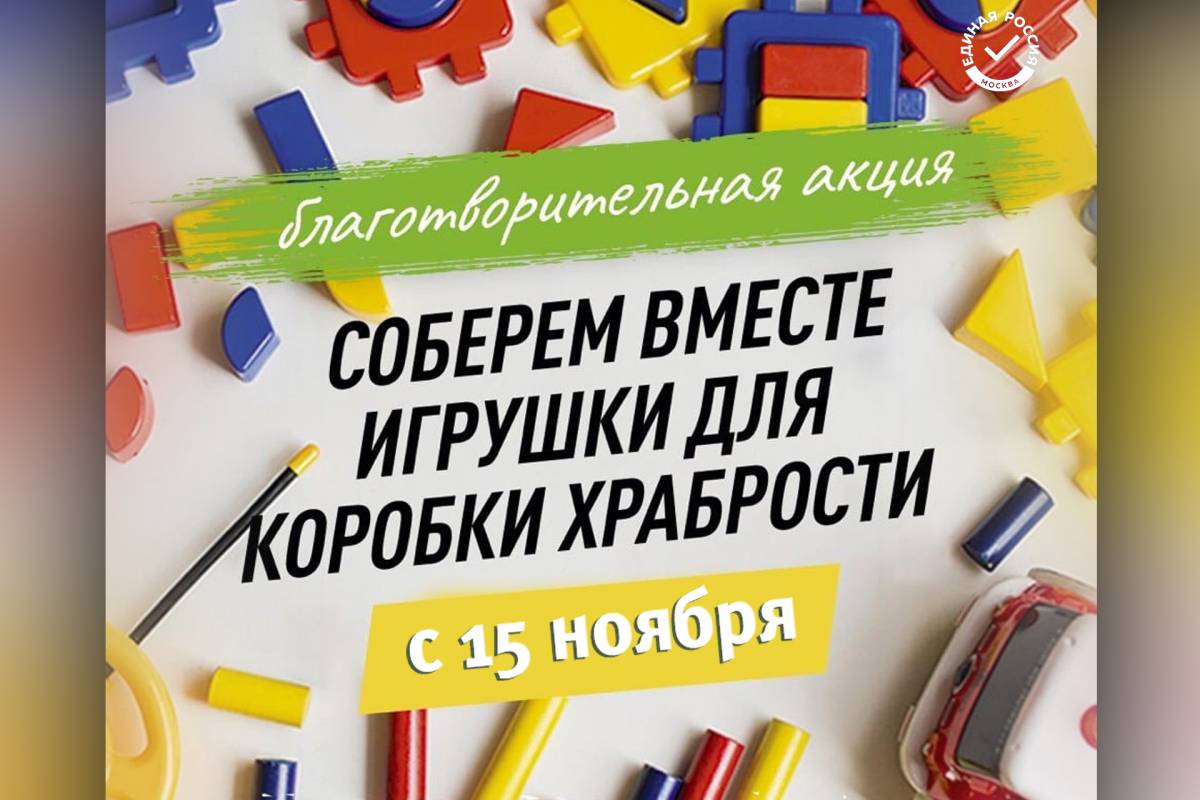 ЕДИНАЯ РОССИЯ
МОСКВА

благотворительная акция

СОБЕРЕМ ВМЕСТЕ ИГРУШКИ ДЛЯ КОРОБКИ ХРАБРОСТИ

с 15 ноября